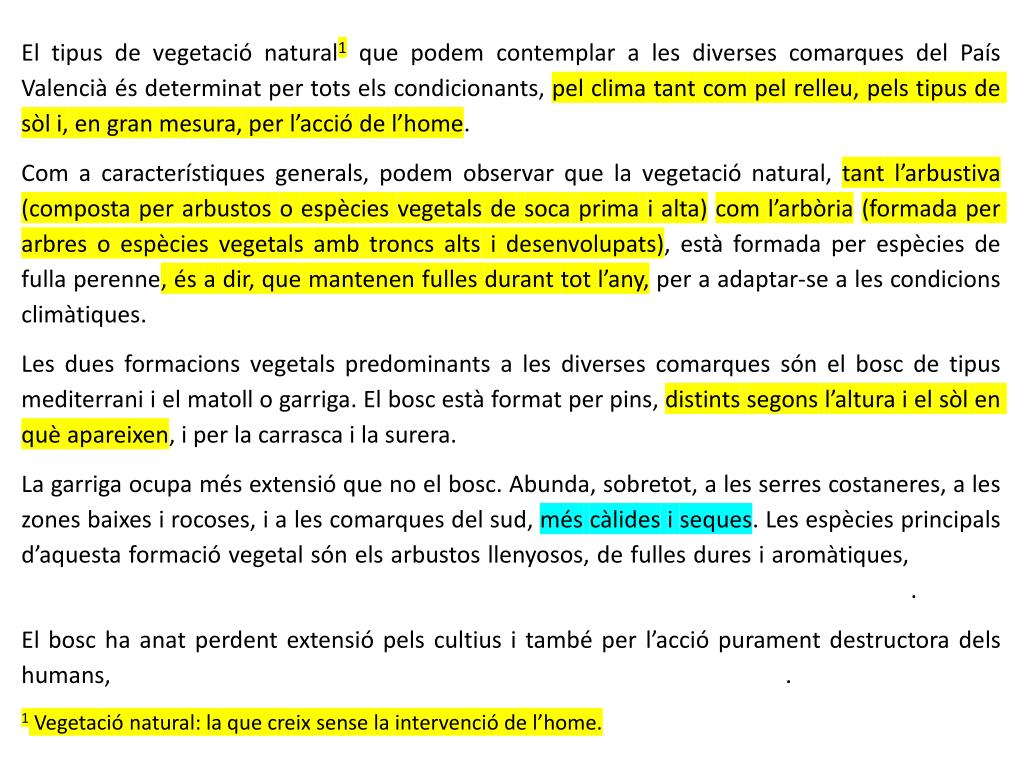 El tipus de vegetació natural$^1$ que podem contemplar a les diverses comarques del País Valencià és determinat per tots els condicionants, pel clima tant com pel relleu, pels tipus de sòl i, en gran mesura, per l'acció de l'home.

Com a característiques generals, podem observar que la vegetació natural, tant l'arbustiva (composta per arbustos o espècies vegetals de soca prima i alta) com l'arbòria (formada per arbres o espècies vegetals amb troncs alts i desenvolupats), està formada per espècies de fulla perenne, és a dir, que mantenen fulles durant tot l'any, per a adaptar-se a les condicions climàtiques.

Les dues formacions vegetals predominants a les diverses comarques són el bosc de tipus mediterrani i el matoll o garriga. El bosc està format per pins, distints segons l'altura i el sòl en què apareixen, i per la carrasca i la surera.

La garriga ocupa més extensió que no el bosc. Abunda, sobretot, a les serres costaneres, a les zones baixes i rocoses, i a les comarques del sud, més càlides i seques. Les espècies principals d'aquesta formació vegetal són els arbustos llenyosos, de fulles dures i aromàtiques, .

El bosc ha anat perdent extensió pels cultius i també per l'acció purament destructora dels humans, .

$^1$ Vegetació natural: la que creix sense la intervenció de l'home.